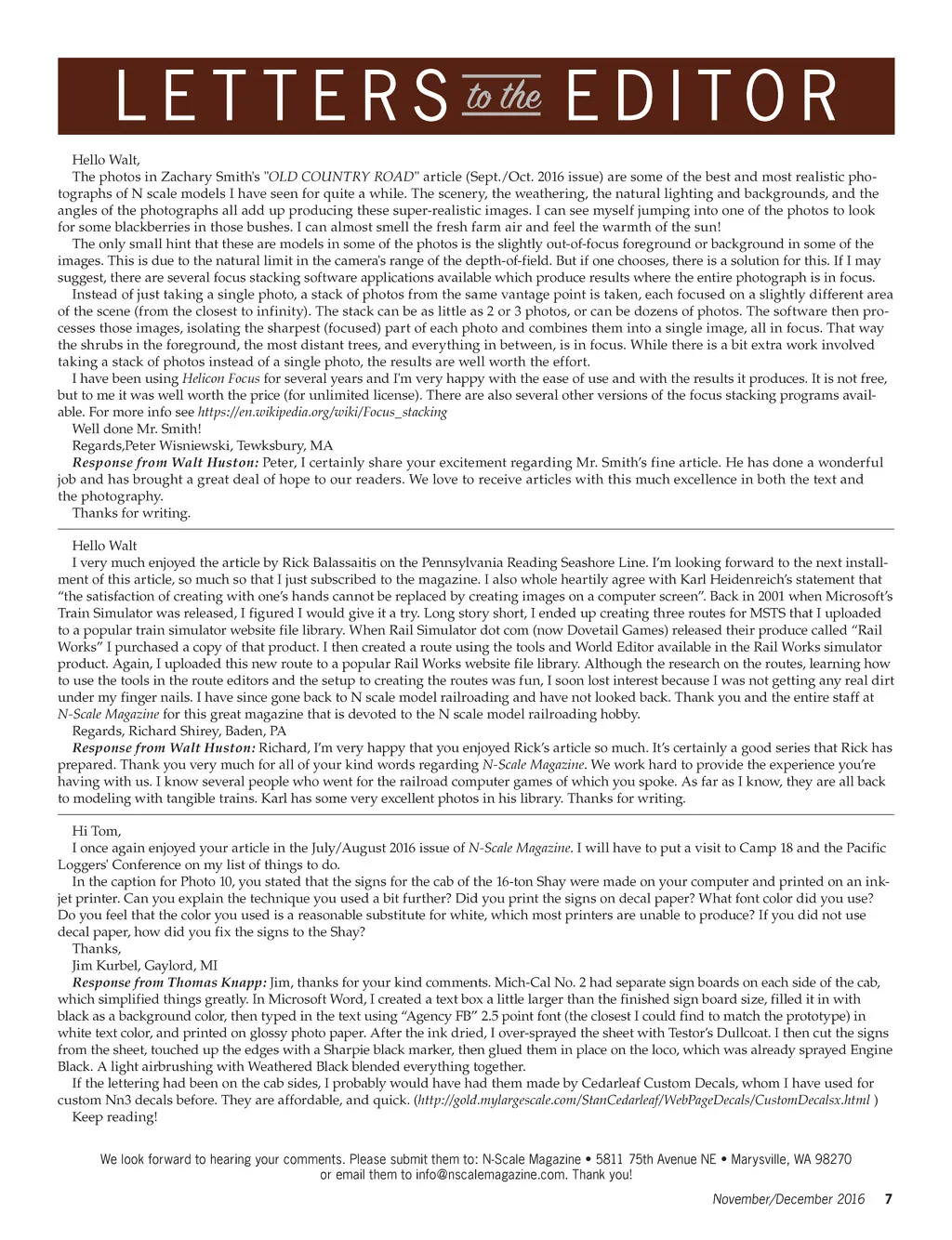 LETTERS to the EDITOR

Hello Walt,

The photos in Zachary Smith's "OLD COUNTRY ROAD" article (Sept./Oct. 2016 issue) are some of the best and most realistic photographs of N scale models I have seen for quite a while. The scenery, the weathering, the natural lighting and backgrounds, and the angles of the photographs all add up producing these super-realistic images. I can see myself jumping into one of the photos to look for some blackberries in those bushes. I can almost smell the fresh farm air and feel the warmth of the sun!

The only small hint that these are models in some of the photos is the slightly out-of-focus foreground or background in some of the images. This is due to the natural limit in the camera's range of the depth-of-field. But if one chooses, there is a solution for this. If I may suggest, there are several focus stacking software applications available which produce results where the entire photograph is in focus.

Instead of just taking a single photo, a stack of photos from the same vantage point is taken, each focused on a slightly different area of the scene (from the closest to infinity). The stack can be as little as 2 or 3 photos, or can be dozens of photos. The software then processes those images, isolating the sharpest (focused) part of each photo and combines them into a single image, all in focus. That way the shrubs in the foreground, the most distant trees, and everything in between, is in focus. While there is a bit extra work involved taking a stack of photos instead of a single photo, the results are well worth the effort.

I have been using Helicon Focus for several years and I'm very happy with the ease of use and with the results it produces. It is not free, but to me it was well worth the price (for unlimited license). There are also several other versions of the focus stacking programs available. For more info see https://en.wikipedia.org/wiki/Focus_stacking

Well done Mr. Smith!

Regards,Peter Wisniewski, Tewksbury, MA

Response from Walt Huston: Peter, I certainly share your excitement regarding Mr. Smith's fine article. He has done a wonderful job and has brought a great deal of hope to our readers. We love to receive articles with this much excellence in both the text and the photography.

Thanks for writing.

Hello Walt

I very much enjoyed the article by Rick Balassaitis on the Pennsylvania Reading Seashore Line. I'm looking forward to the next installment of this article, so much so that I just subscribed to the magazine. I also whole heartily agree with Karl Heidenreich's statement that "the satisfaction of creating with one's hands cannot be replaced by creating images on a computer screen". Back in 2001 when Microsoft's Train Simulator was released, I figured I would give it a try. Long story short, I ended up creating three routes for MSTS that I uploaded to a popular train simulator website file library. When Rail Simulator dot com (now Dovetail Games) released their produce called "Rail Works" I purchased a copy of that product. I then created a route using the tools and World Editor available in the Rail Works simulator product. Again, I uploaded this new route to a popular Rail Works website file library. Although the research on the routes, learning how to use the tools in the route editors and the setup to creating the routes was fun, I soon lost interest because I was not getting any real dirt under my finger nails. I have since gone back to N scale model railroading and have not looked back. Thank you and the entire staff at N-Scale Magazine for this great magazine that is devoted to the N scale model railroading hobby.

Regards, Richard Shirey, Baden, PA

Response from Walt Huston: Richard, I'm very happy that you enjoyed Rick's article so much. It's certainly a good series that Rick has prepared. Thank you very much for all of your kind words regarding N-Scale Magazine. We work hard to provide the experience you're having with us. I know several people who went for the railroad computer games of which you spoke. As far as I know, they are all back to modeling with tangible trains. Karl has some very excellent photos in his library. Thanks for writing.

Hi Tom,

I once again enjoyed your article in the July/August 2016 issue of N-Scale Magazine. I will have to put a visit to Camp 18 and the Pacific Loggers' Conference on my list of things to do.

In the caption for Photo 10, you stated that the signs for the cab of the 16-ton Shay were made on your computer and printed on an inkjet printer. Can you explain the technique you used a bit further? Did you print the signs on decal paper? What font color did you use? Do you feel that the color you used is a reasonable substitute for white, which most printers are unable to produce? If you did not use decal paper, how did you fix the signs to the Shay?

Thanks,

Jim Kurbel, Gaylord, MI

Response from Thomas Knapp: Jim, thanks for your kind comments. Mich-Cal No. 2 had separate sign boards on each side of the cab, which simplified things greatly. In Microsoft Word, I created a text box a little larger than the finished sign board size, filled it in with black as a background color, then typed in the text using "Agency FB" 2.5 point font (the closest I could find to match the prototype) in white text color, and printed on glossy photo paper. After the ink dried, I over-sprayed the sheet with Testor's Dullcoat. I then cut the signs from the sheet, touched up the edges with a Sharpie black marker, then glued them in place on the loco, which was already sprayed Engine Black. A light airbrushing with Weathered Black blended everything together.

If the lettering had been on the cab sides, I probably would have had them made by Cedarleaf Custom Decals, whom I have used for custom Nn3 decals before. They are affordable, and quick. (http://gold.mylargescale.com/StanCedarleaf/WebPageDecals/CustomDecalsx.html )

Keep reading!

We look forward to hearing your comments. Please submit them to: N-Scale Magazine • 5811 75th Avenue NE • Marysville, WA 98270 or email them to info@nscalemagazine.com. Thank you!

November/December 2016 7